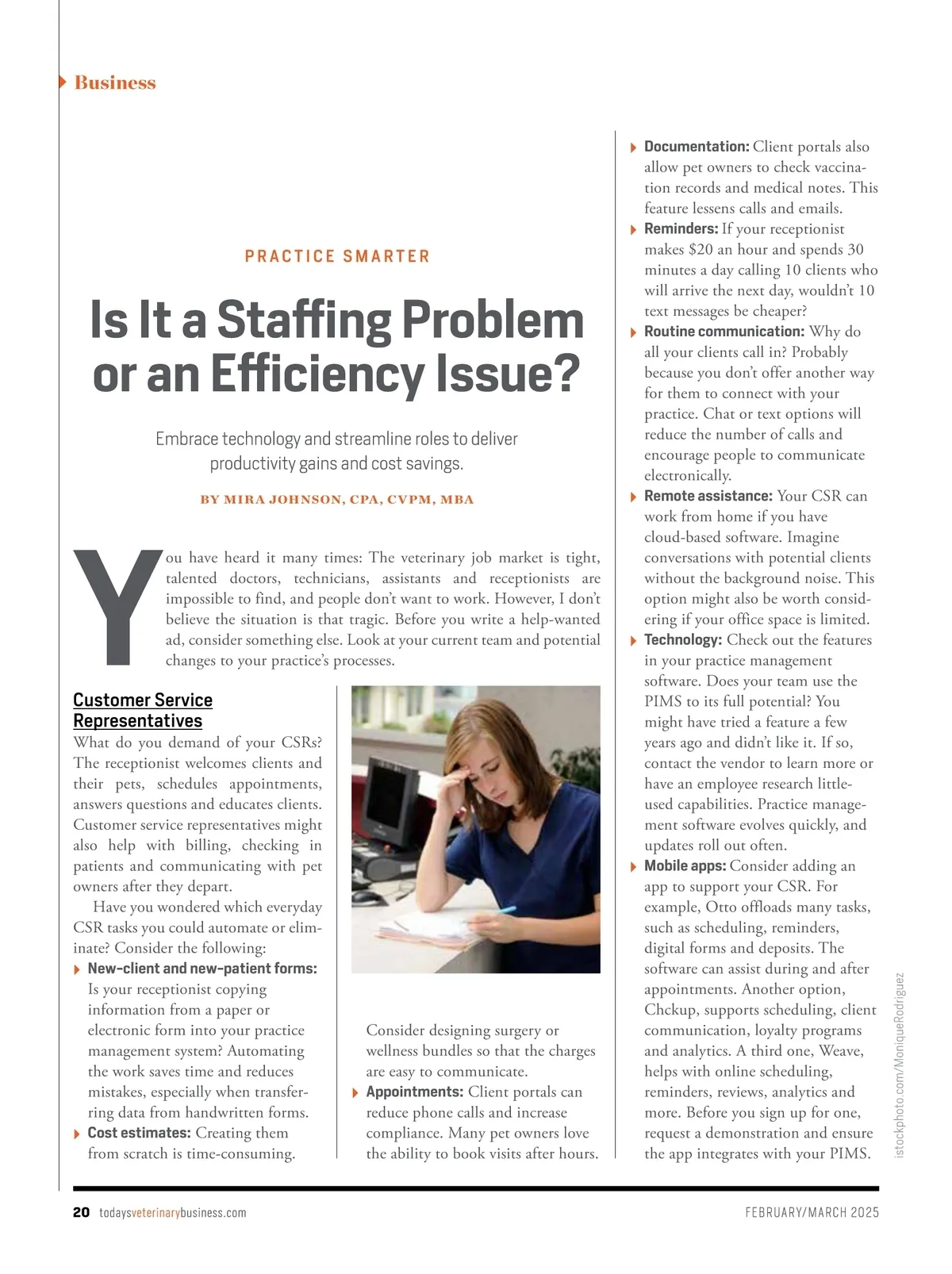 Business

PRACTICE SMARTER

Is It a Staffing Problem or an Efficiency Issue?

Embrace technology and streamline roles to deliver productivity gains and cost savings.

BY MIRA JOHNSON, CPA, CVPM, MBA

You have heard it many times: The veterinary job market is tight, talented doctors, technicians, assistants and receptionists are impossible to find, and people don't want to work. However, I don't believe the situation is that tragic. Before you write a help-wanted ad, consider something else. Look at your current team and potential changes to your practice's processes.

Customer Service Representatives

What do you demand of your CSRs? The receptionist welcomes clients and their pets, schedules appointments, answers questions and educates clients. Customer service representatives might also help with billing, checking in patients and communicating with pet owners after they depart.

Have you wondered which everyday CSR tasks you could automate or eliminate? Consider the following:

New-client and new-patient forms: Is your receptionist copying information from a paper or electronic form into your practice management system? Automating the work saves time and reduces mistakes, especially when transferring data from handwritten forms.

Cost estimates: Creating them from scratch is time-consuming. Consider designing surgery or wellness bundles so that the charges are easy to communicate.

Appointments: Client portals can reduce phone calls and increase compliance. Many pet owners love the ability to book visits after hours.

Documentation: Client portals also allow pet owners to check vaccination records and medical notes. This feature lessens calls and emails.

Reminders: If your receptionist makes $20 an hour and spends 30 minutes a day calling 10 clients who will arrive the next day, wouldn't 10 text messages be cheaper?

Routine communication: Why do all your clients call in? Probably because you don't offer another way for them to connect with your practice. Chat or text options will reduce the number of calls and encourage people to communicate electronically.

Remote assistance: Your CSR can work from home if you have cloud-based software. Imagine conversations with potential clients without the background noise. This option might also be worth considering if your office space is limited.

Technology: Check out the features in your practice management software. Does your team use the PIMS to its full potential? You might have tried a feature a few years ago and didn't like it. If so, contact the vendor to learn more or have an employee research little-used capabilities. Practice management software evolves quickly, and updates roll out often.

Mobile apps: Consider adding an app to support your CSR. For example, Otto offloads many tasks, such as scheduling, reminders, digital forms and deposits. The software can assist during and after appointments. Another option, Chckup, supports scheduling, client communication, loyalty programs and analytics. A third one, Weave, helps with online scheduling, reminders, reviews, analytics and more. Before you sign up for one, request a demonstration and ensure the app integrates with your PIMS.

istockphoto.com/MoniqueRodriguez

20 todaysveterinarybusiness.com FEBRUARY/MARCH 2025